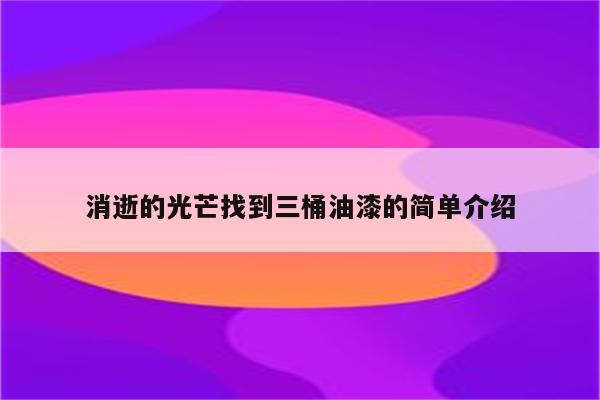 消逝的光芒找到三桶油漆的简单介绍